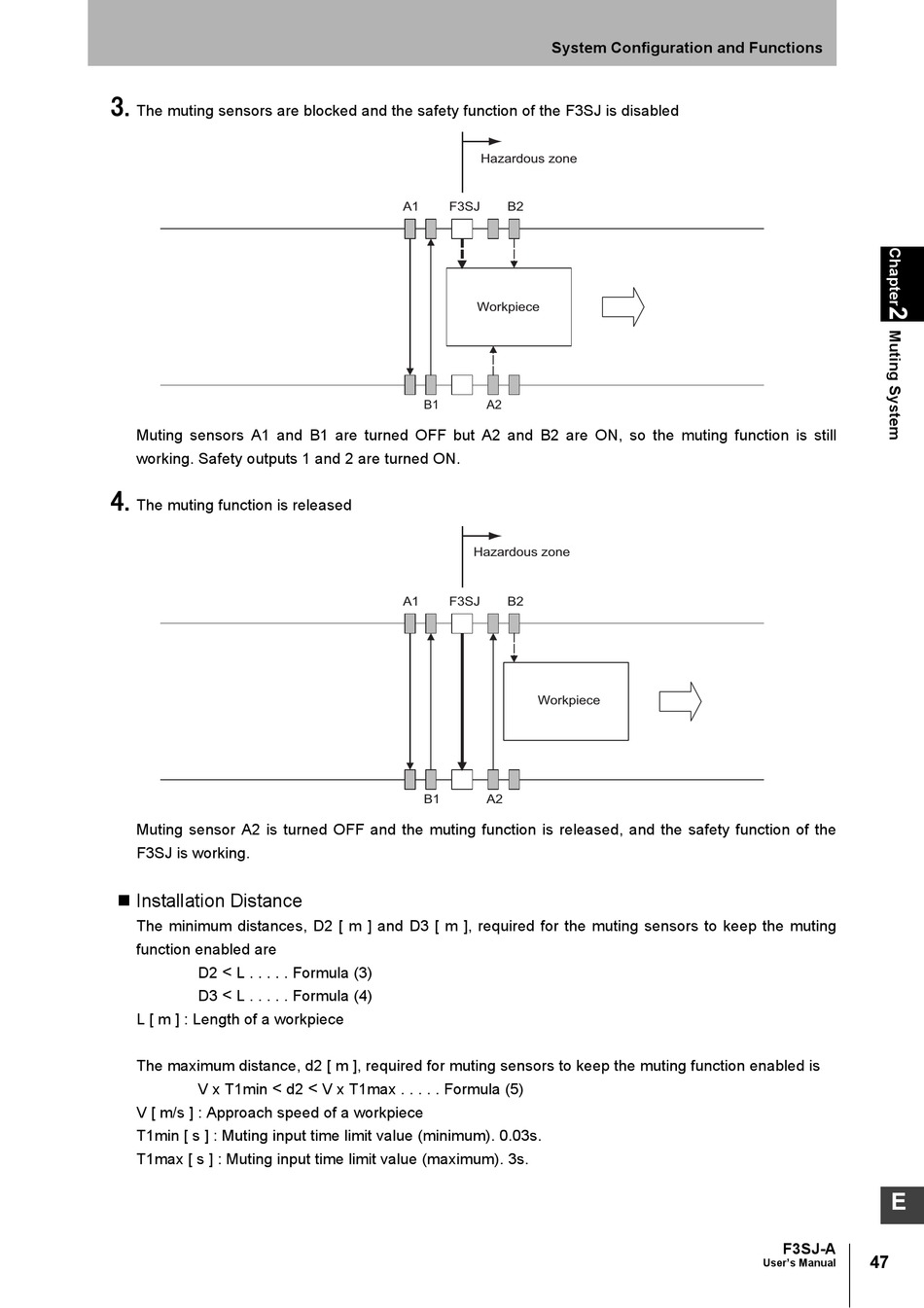 System Configuration and Functions

3. The muting sensors are blocked and the safety function of the F3SJ is disabled

Hazardous zone

A1 F3SJ B2

Workpiece

B1 A2

Muting sensors A1 and B1 are turned OFF but A2 and B2 are ON, so the muting function is still working. Safety outputs 1 and 2 are turned ON.

4. The muting function is released

Hazardous zone

A1 F3SJ B2

Workpiece

B1 A2

Muting sensor A2 is turned OFF and the muting function is released, and the safety function of the F3SJ is working.

■ Installation Distance

The minimum distances, D2 [ m ] and D3 [ m ], required for the muting sensors to keep the muting function enabled are

D2 < L . . . . . Formula (3)

D3 < L . . . . . Formula (4)

L [ m ] : Length of a workpiece

The maximum distance, d2 [ m ], required for muting sensors to keep the muting function enabled is

V x T1min < d2 < V x T1max . . . . . Formula (5)

V [ m/s ] : Approach speed of a workpiece

T1min [ s ] : Muting input time limit value (minimum). 0.03s.

T1max [ s ] : Muting input time limit value (maximum). 3s.

Chapter 2 Muting System

E

F3SJ-A
User's Manual

47